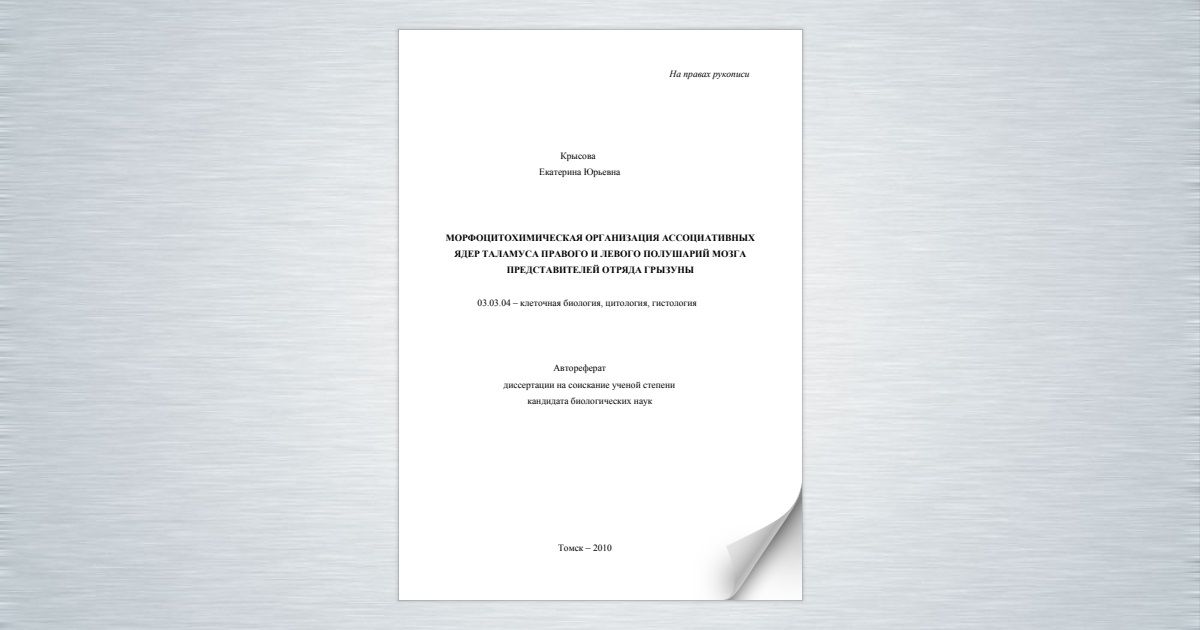 На правах рукописи

Крысова
Екатерина Юрьевна

МОРФОЦИТОХИМИЧЕСКАЯ ОРГАНИЗАЦИЯ АССОЦИАТИВНЫХ ЯДЕР ТАЛАМУСА ПРАВОГО И ЛЕВОГО ПОЛУШАРИЙ МОЗГА ПРЕДСТАВИТЕЛЕЙ ОТРЯДА ГРЫЗУНЫ

03.03.04 – клеточная биология, цитология, гистология

Автореферат
диссертации на соискание ученой степени
кандидата биологических наук

Томск – 2010